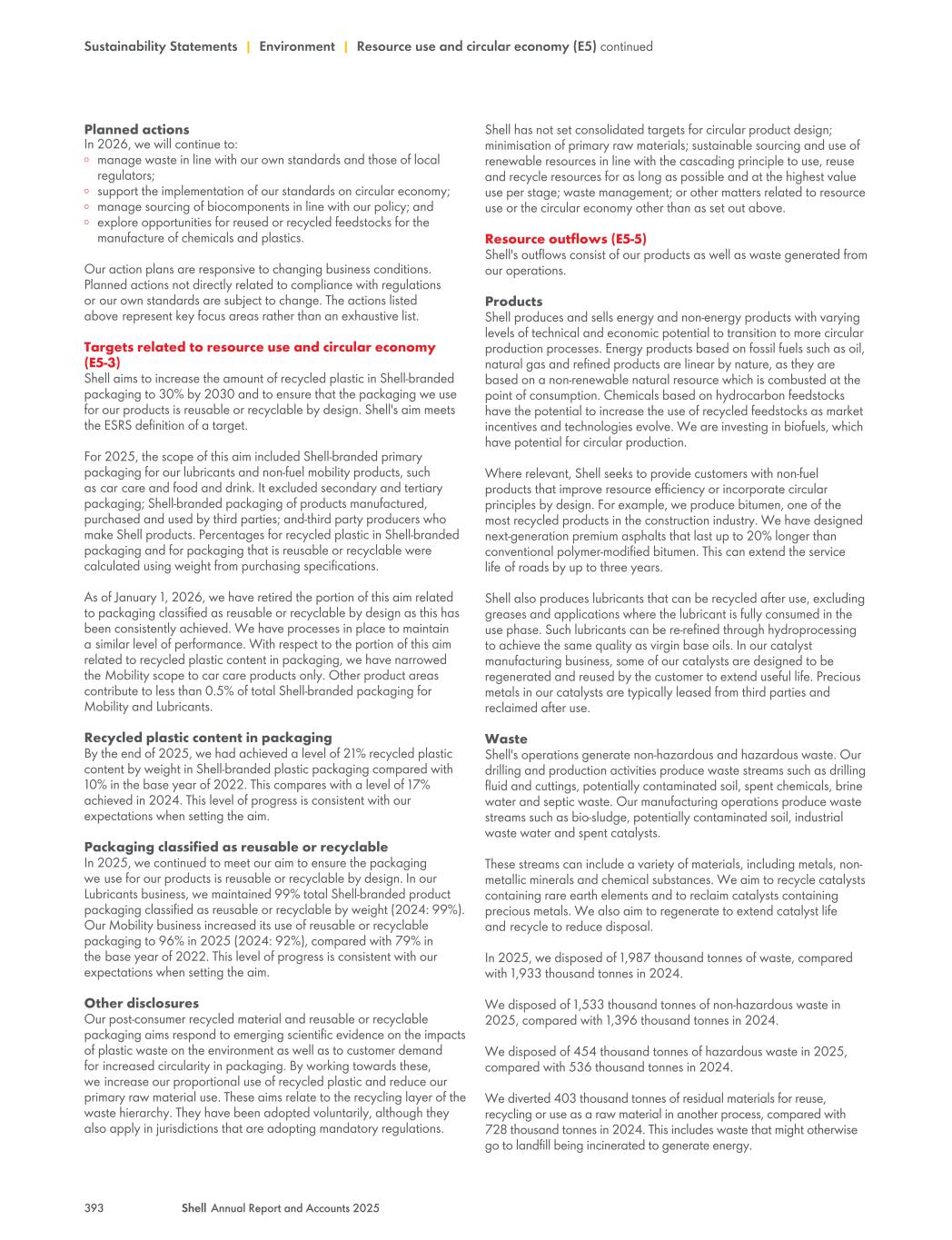 Sustainability Statements | Environment | Resource use and circular economy (E5) continued

Planned actions
In 2026, we will continue to:
◦ manage waste in line with our own standards and those of local regulators;
◦ support the implementation of our standards on circular economy;
◦ manage sourcing of biocomponents in line with our policy; and
◦ explore opportunities for reused or recycled feedstocks for the manufacture of chemicals and plastics.

Our action plans are responsive to changing business conditions. Planned actions not directly related to compliance with regulations or our own standards are subject to change. The actions listed above represent key focus areas rather than an exhaustive list.

Targets related to resource use and circular economy (E5-3)
Shell aims to increase the amount of recycled plastic in Shell-branded packaging to 30% by 2030 and to ensure that the packaging we use for our products is reusable or recyclable by design. Shell's aim meets the ESRS definition of a target.

For 2025, the scope of this aim included Shell-branded primary packaging for our lubricants and non-fuel mobility products, such as car care and food and drink. It excluded secondary and tertiary packaging; Shell-branded packaging of products manufactured, purchased and used by third parties; and-third party producers who make Shell products. Percentages for recycled plastic in Shell-branded packaging and for packaging that is reusable or recyclable were calculated using weight from purchasing specifications.

As of January 1, 2026, we have retired the portion of this aim related to packaging classified as reusable or recyclable by design as this has been consistently achieved. We have processes in place to maintain a similar level of performance. With respect to the portion of this aim related to recycled plastic content in packaging, we have narrowed the Mobility scope to car care products only. Other product areas contribute to less than 0.5% of total Shell-branded packaging for Mobility and Lubricants.

Recycled plastic content in packaging
By the end of 2025, we had achieved a level of 21% recycled plastic content by weight in Shell-branded plastic packaging compared with 10% in the base year of 2022. This compares with a level of 17% achieved in 2024. This level of progress is consistent with our expectations when setting the aim.

Packaging classified as reusable or recyclable
In 2025, we continued to meet our aim to ensure the packaging we use for our products is reusable or recyclable by design. In our Lubricants business, we maintained 99% total Shell-branded product packaging classified as reusable or recyclable by weight (2024: 99%). Our Mobility business increased its use of reusable or recyclable packaging to 96% in 2025 (2024: 92%), compared with 79% in the base year of 2022. This level of progress is consistent with our expectations when setting the aim.

Other disclosures
Our post-consumer recycled material and reusable or recyclable packaging aims respond to emerging scientific evidence on the impacts of plastic waste on the environment as well as to customer demand for increased circularity in packaging. By working towards these, we increase our proportional use of recycled plastic and reduce our primary raw material use. These aims relate to the recycling layer of the waste hierarchy. They have been adopted voluntarily, although they also apply in jurisdictions that are adopting mandatory regulations.

Shell has not set consolidated targets for circular product design; minimisation of primary raw materials; sustainable sourcing and use of renewable resources in line with the cascading principle to use, reuse and recycle resources for as long as possible and at the highest value use per stage; waste management; or other matters related to resource use or the circular economy other than as set out above.

Resource outflows (E5-5)
Shell's outflows consist of our products as well as waste generated from our operations.

Products
Shell produces and sells energy and non-energy products with varying levels of technical and economic potential to transition to more circular production processes. Energy products based on fossil fuels such as oil, natural gas and refined products are linear by nature, as they are based on a non-renewable natural resource which is combusted at the point of consumption. Chemicals based on hydrocarbon feedstocks have the potential to increase the use of recycled feedstocks as market incentives and technologies evolve. We are investing in biofuels, which have potential for circular production.

Where relevant, Shell seeks to provide customers with non-fuel products that improve resource efficiency or incorporate circular principles by design. For example, we produce bitumen, one of the most recycled products in the construction industry. We have designed next-generation premium asphalts that last up to 20% longer than conventional polymer-modified bitumen. This can extend the service life of roads by up to three years.

Shell also produces lubricants that can be recycled after use, excluding greases and applications where the lubricant is fully consumed in the use phase. Such lubricants can be re-refined through hydroprocessing to achieve the same quality as virgin base oils. In our catalyst manufacturing business, some of our catalysts are designed to be regenerated and reused by the customer to extend useful life. Precious metals in our catalysts are typically leased from third parties and reclaimed after use.

Waste
Shell's operations generate non-hazardous and hazardous waste. Our drilling and production activities produce waste streams such as drilling fluid and cuttings, potentially contaminated soil, spent chemicals, brine water and septic waste. Our manufacturing operations produce waste streams such as bio-sludge, potentially contaminated soil, industrial waste water and spent catalysts.

These streams can include a variety of materials, including metals, non-metallic minerals and chemical substances. We aim to recycle catalysts containing rare earth elements and to reclaim catalysts containing precious metals. We also aim to regenerate to extend catalyst life and recycle to reduce disposal.

In 2025, we disposed of 1,987 thousand tonnes of waste, compared with 1,933 thousand tonnes in 2024.

We disposed of 1,533 thousand tonnes of non-hazardous waste in 2025, compared with 1,396 thousand tonnes in 2024.

We disposed of 454 thousand tonnes of hazardous waste in 2025, compared with 536 thousand tonnes in 2024.

We diverted 403 thousand tonnes of residual materials for reuse, recycling or use as a raw material in another process, compared with 728 thousand tonnes in 2024. This includes waste that might otherwise go to landfill being incinerated to generate energy.

393 Shell Annual Report and Accounts 2025